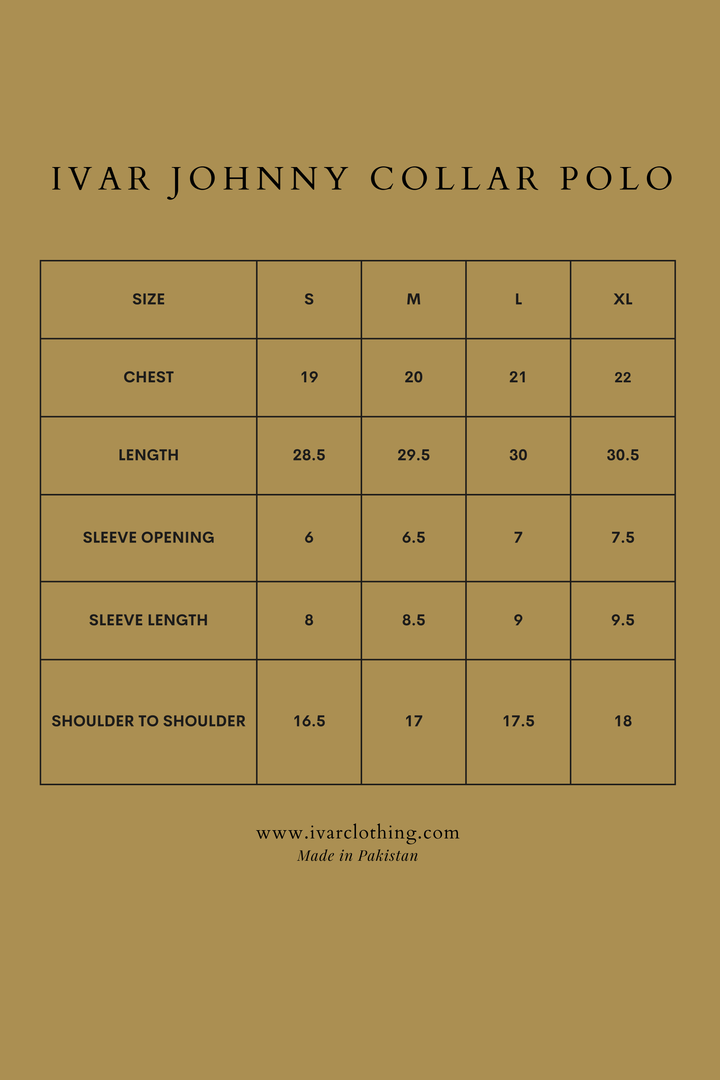 IVAR JOHNNY COLLAR POLO

| SIZE | S | M | L | XL |
|---|---|---|---|---|
| CHEST | 19 | 20 | 21 | 22 |
| LENGTH | 28.5 | 29.5 | 30 | 30.5 |
| SLEEVE OPENING | 6 | 6.5 | 7 | 7.5 |
| SLEEVE LENGTH | 8 | 8.5 | 9 | 9.5 |
| SHOULDER TO SHOULDER | 16.5 | 17 | 17.5 | 18 |

www.ivarclothing.com
Made in Pakistan